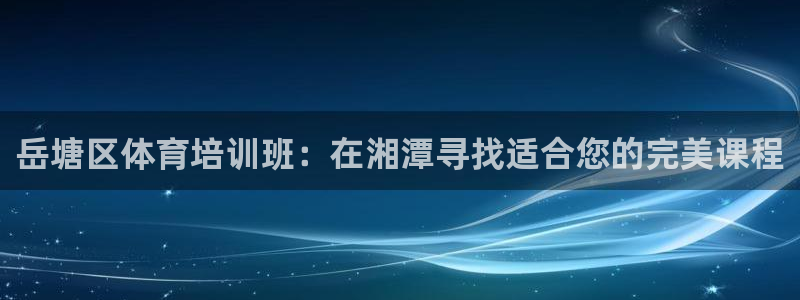 岳塘区体育培训班：在湘潭寻找适合您的完美课程